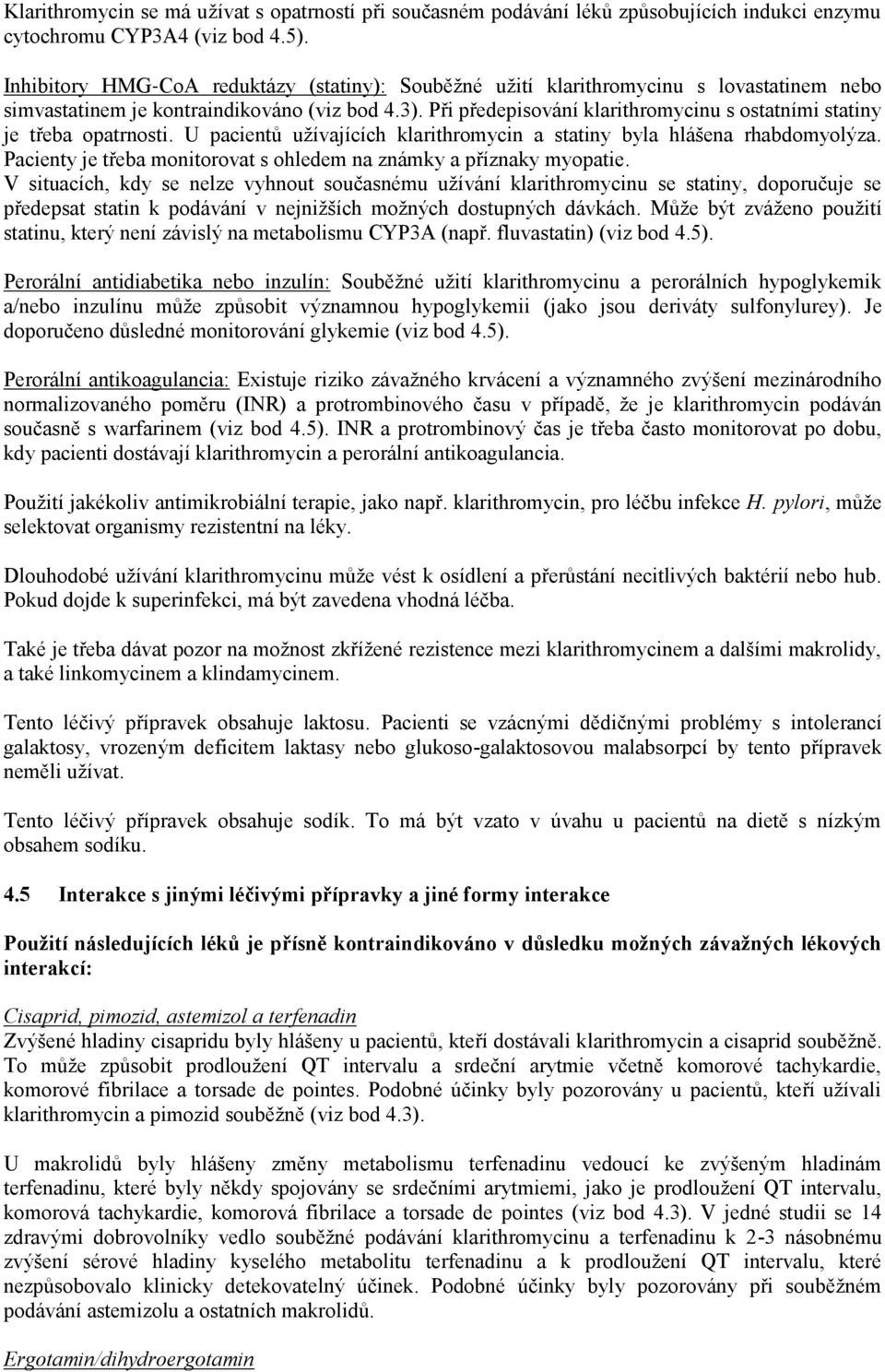 Klarithromycin se má užívat s opatrností při současném podávání léků způsobujících indukci enzymu cytochromu CYP3A4 (viz bod 4.5).

Inhibitory HMG-CoA reduktázy (statiny): Souběžné užití klarithromycinu s lovastatinem nebo simvastatinem je kontraindikováno (viz bod 4.3). Při předepisování klarithromycinu s ostatními statiny je třeba opatrnosti. U pacientů užívajících klarithromycin a statiny byla hlášena rhabdomyolýza. Pacienty je třeba monitorovat s ohledem na známky a příznaky myopatie. V situacích, kdy se nelze vyhnout současnému užívání klarithromycinu se statiny, doporučuje se předepsat statin k podávání v nejnižších možných dostupných dávkách. Může být zváženo použití statinu, který není závislý na metabolismu CYP3A (např. fluvastatin) (viz bod 4.5).

Perorální antidiabetika nebo inzulín: Souběžné užití klarithromycinu a perorálních hypoglykemik a/nebo inzulínu může způsobit významnou hypoglykemii (jako jsou deriváty sulfonylurey). Je doporučeno důsledné monitorování glykemie (viz bod 4.5).

Perorální antikoagulancia: Existuje riziko závažného krvácení a významného zvýšení mezinárodního normalizovaného poměru (INR) a protrombinového času v případě, že je klarithromycin podáván současně s warfarinem (viz bod 4.5). INR a protrombinový čas je třeba často monitorovat po dobu, kdy pacienti dostávají klarithromycin a perorální antikoagulancia.

Použití jakékoliv antimikrobiální terapie, jako např. klarithromycin, pro léčbu infekce H. pylori, může selektovat organismy rezistentní na léky.

Dlouhodobé užívání klarithromycinu může vést k osídlení a přerůstání necitlivých baktérií nebo hub. Pokud dojde k superinfekci, má být zavedena vhodná léčba.

Také je třeba dávat pozor na možnost zkřížené rezistence mezi klarithromycinem a dalšími makrolidy, a také linkomycinem a klindamycinem.

Tento léčivý přípravek obsahuje laktosu. Pacienti se vzácnými dědičnými problémy s intolerancí galaktosy, vrozeným deficitem laktasy nebo glukoso-galaktosovou malabsorpcí by tento přípravek neměli užívat.

Tento léčivý přípravek obsahuje sodík. To má být vzato v úvahu u pacientů na dietě s nízkým obsahem sodíku.

4.5 Interakce s jinými léčivými přípravky a jiné formy interakce

Použití následujících léků je přísně kontraindikováno v důsledku možných závažných lékových interakcí:

Cisaprid, pimozid, astemizol a terfenadin
Zvýšené hladiny cisapridu byly hlášeny u pacientů, kteří dostávali klarithromycin a cisaprid souběžně. To může způsobit prodloužení QT intervalu a srdeční arytmie včetně komorové tachykardie, komorové fibrilace a torsade de pointes. Podobné účinky byly pozorovány u pacientů, kteří užívali klarithromycin a pimozid souběžně (viz bod 4.3).

U makrolidů byly hlášeny změny metabolismu terfenadinu vedoucí ke zvýšeným hladinám terfenadinu, které byly někdy spojovány se srdečními arytmiemi, jako je prodloužení QT intervalu, komorová tachykardie, komorová fibrilace a torsade de pointes (viz bod 4.3). V jedné studii se 14 zdravými dobrovolníky vedlo souběžné podávání klarithromycinu a terfenadinu k 2-3 násobnému zvýšení sérové hladiny kyselého metabolitu terfenadinu a k prodloužení QT intervalu, které nezpůsobovalo klinicky detekovatelný účinek. Podobné účinky byly pozorovány při souběžném podávání astemizolu a ostatních makrolidů.

Ergotamin/dihydroergotamin